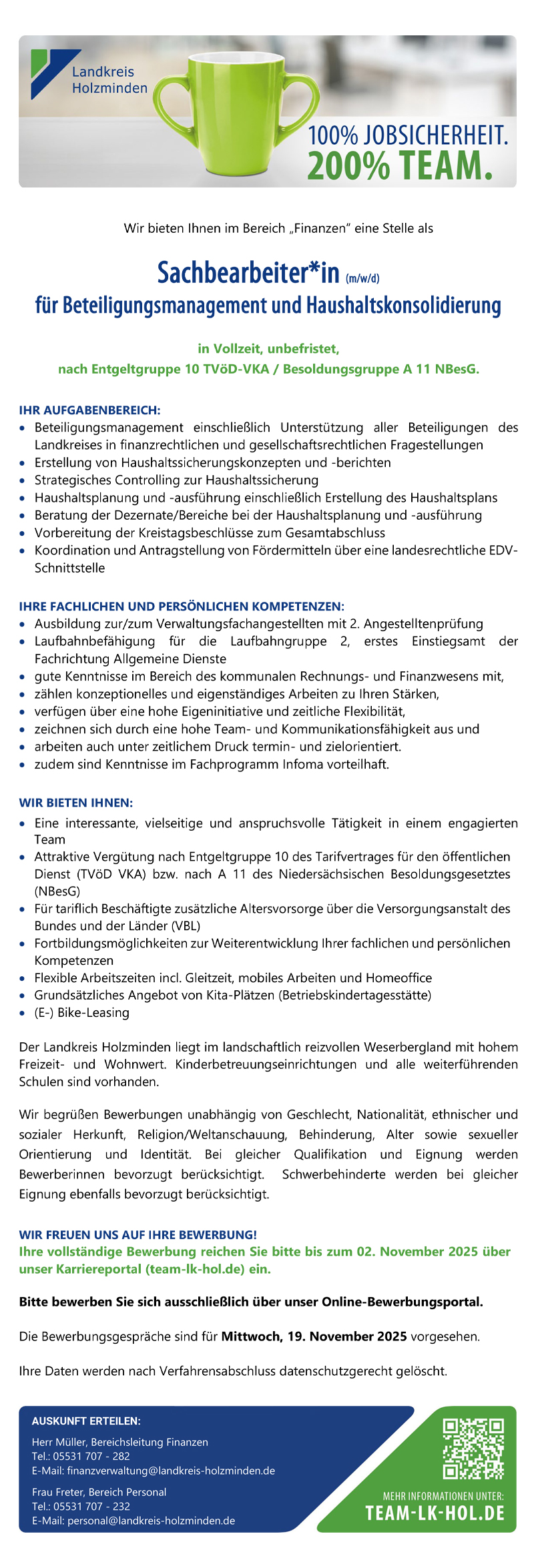 Landkreis Holzminden

100% JOBSICHERHEIT.
200% TEAM.

Wir bieten Ihnen im Bereich „Finanzen" eine Stelle als

Sachbearbeiter*in (m/w/d)
für Beteiligungsmanagement und Haushaltskonsolidierung

in Vollzeit, unbefristet,
nach Entgeltgruppe 10 TVöD-VKA / Besoldungsgruppe A 11 NBesG.

IHR AUFGABENBEREICH:
• Beteiligungsmanagement einschließlich Unterstützung aller Beteiligungen des Landkreises in finanzrechtlichen und gesellschaftsrechtlichen Fragestellungen
• Erstellung von Haushaltssicherungskonzepten und -berichten
• Strategisches Controlling zur Haushaltssicherung
• Haushaltsplanung und -ausführung einschließlich Erstellung des Haushaltsplans
• Beratung der Dezernate/Bereiche bei der Haushaltsplanung und -ausführung
• Vorbereitung der Kreistagsbeschlüsse zum Gesamtabschluss
• Koordination und Antragstellung von Fördermitteln über eine landesrechtliche EDV-Schnittstelle

IHRE FACHLICHEN UND PERSÖNLICHEN KOMPETENZEN:
• Ausbildung zur/zum Verwaltungsfachangestellten mit 2. Angestelltenprüfung
• Laufbahnbefähigung für die Laufbahngruppe 2, erstes Einstiegsamt der Fachrichtung Allgemeine Dienste
• gute Kenntnisse im Bereich des kommunalen Rechnungs- und Finanzwesens mit,
• zählen konzeptionelles und eigenständiges Arbeiten zu Ihren Stärken,
• verfügen über eine hohe Eigeninitiative und zeitliche Flexibilität,
• zeichnen sich durch eine hohe Team- und Kommunikationsfähigkeit aus und
• arbeiten auch unter zeitlichem Druck termin- und zielorientiert.
• zudem sind Kenntnisse im Fachprogramm Infoma vorteilhaft.

WIR BIETEN IHNEN:
• Eine interessante, vielseitige und anspruchsvolle Tätigkeit in einem engagierten Team
• Attraktive Vergütung nach Entgeltgruppe 10 des Tarifvertrages für den öffentlichen Dienst (TVöD VKA) bzw. nach A 11 des Niedersächsischen Besoldungsgesetztes (NBesG)
• Für tariflich Beschäftigte zusätzliche Altersvorsorge über die Versorgungsanstalt des Bundes und der Länder (VBL)
• Fortbildungsmöglichkeiten zur Weiterentwicklung Ihrer fachlichen und persönlichen Kompetenzen
• Flexible Arbeitszeiten incl. Gleitzeit, mobiles Arbeiten und Homeoffice
• Grundsätzliches Angebot von Kita-Plätzen (Betriebskindertagesstätte)
• (E-) Bike-Leasing

Der Landkreis Holzminden liegt im landschaftlich reizvollen Weserbergland mit hohem Freizeit- und Wohnwert. Kinderbetreuungseinrichtungen und alle weiterführenden Schulen sind vorhanden.

Wir begrüßen Bewerbungen unabhängig von Geschlecht, Nationalität, ethnischer und sozialer Herkunft, Religion/Weltanschauung, Behinderung, Alter sowie sexueller Orientierung und Identität. Bei gleicher Qualifikation und Eignung werden Bewerberinnen bevorzugt berücksichtigt. Schwerbehinderte werden bei gleicher Eignung ebenfalls bevorzugt berücksichtigt.

WIR FREUEN UNS AUF IHRE BEWERBUNG!
Ihre vollständige Bewerbung reichen Sie bitte bis zum 02. November 2025 über unser Karriereportal (team-lk-hol.de) ein.

Bitte bewerben Sie sich ausschließlich über unser Online-Bewerbungsportal.

Die Bewerbungsgespräche sind für Mittwoch, 19. November 2025 vorgesehen.

Ihre Daten werden nach Verfahrensabschluss datenschutzgerecht gelöscht.

AUSKUNFT ERTEILEN:
Herr Müller, Bereichsleitung Finanzen
Tel.: 05531 707 - 282
E-Mail: finanzverwaltung@landkreis-holzminden.de

Frau Freter, Bereich Personal
Tel.: 05531 707 - 232
E-Mail: personal@landkreis-holzminden.de

MEHR INFORMATIONEN UNTER:
TEAM-LK-HOL.DE